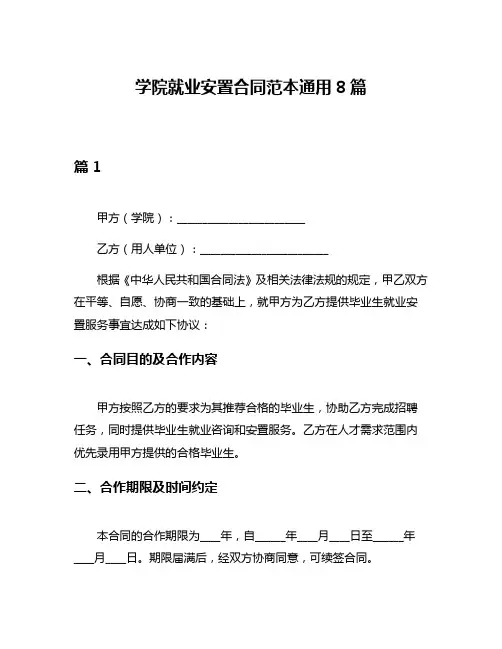 学院就业安置合同范本通用 8 篇

篇 1

甲方（学院）：______________________

乙方（用人单位）：______________________

根据《中华人民共和国合同法》及相关法律法规的规定，甲乙双方在平等、自愿、协商一致的基础上，就甲方为乙方提供毕业生就业安置服务事宜达成如下协议：

一、合同目的及合作内容

甲方按照乙方的要求为其推荐合格的毕业生，协助乙方完成招聘任务，同时提供毕业生就业咨询和安置服务。乙方在人才需求范围内优先录用甲方提供的合格毕业生。

二、合作期限及时间约定

本合同的合作期限为___年，自_____年___月___日至_____年___月___日。期限届满后，经双方协商同意，可续签合同。